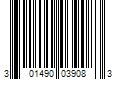 3 01490 03908 3